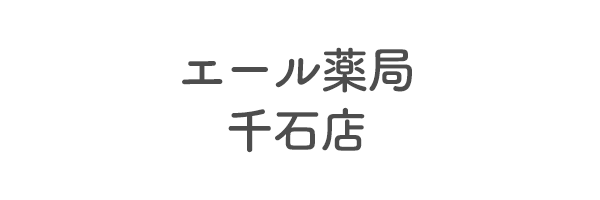 エール薬局
千石店